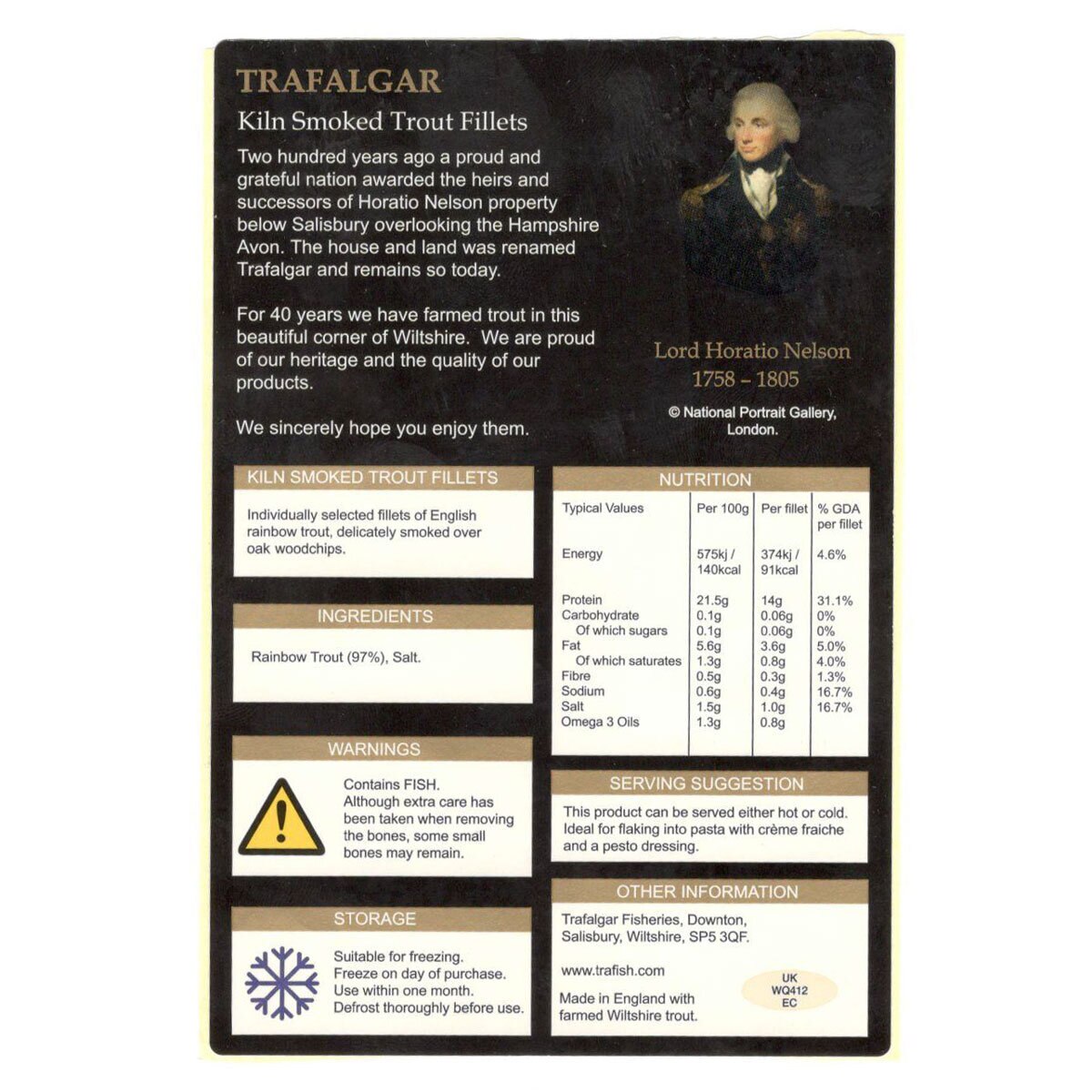 TRAFALGAR

Kiln Smoked Trout Fillets

Two hundred years ago a proud and grateful nation awarded the heirs and successors of Horatio Nelson property below Salisbury overlooking the Hampshire Avon. The house and land was renamed Trafalgar and remains so today.

For 40 years we have farmed trout in this beautiful corner of Wiltshire. We are proud of our heritage and the quality of our products.

We sincerely hope you enjoy them.

Lord Horatio Nelson
1758 – 1805

© National Portrait Gallery, London.

KILN SMOKED TROUT FILLETS

Individually selected fillets of English rainbow trout, delicately smoked over oak woodchips.

INGREDIENTS

Rainbow Trout (97%), Salt.

WARNINGS

Contains FISH. Although extra care has been taken when removing the bones, some small bones may remain.

STORAGE

Suitable for freezing. Freeze on day of purchase. Use within one month. Defrost thoroughly before use.

NUTRITION

| Typical Values | Per 100g | Per fillet | % GDA per fillet |
|---|---|---|---|
| Energy | 575kj / 140kcal | 374kj / 91kcal | 4.6% |
| Protein | 21.5g | 14g | 31.1% |
| Carbohydrate | 0.1g | 0.06g | 0% |
| Of which sugars | 0.1g | 0.06g | 0% |
| Fat | 5.6g | 3.6g | 5.0% |
| Of which saturates | 1.3g | 0.8g | 4.0% |
| Fibre | 0.5g | 0.3g | 1.3% |
| Sodium | 0.6g | 0.4g | 16.7% |
| Salt | 1.5g | 1.0g | 16.7% |
| Omega 3 Oils | 1.3g | 0.8g | |

SERVING SUGGESTION

This product can be served either hot or cold. Ideal for flaking into pasta with crème fraiche and a pesto dressing.

OTHER INFORMATION

Trafalgar Fisheries, Downton, Salisbury, Wiltshire, SP5 3QF.

www.trafish.com

Made in England with farmed Wiltshire trout.

UK
WQ412
EC